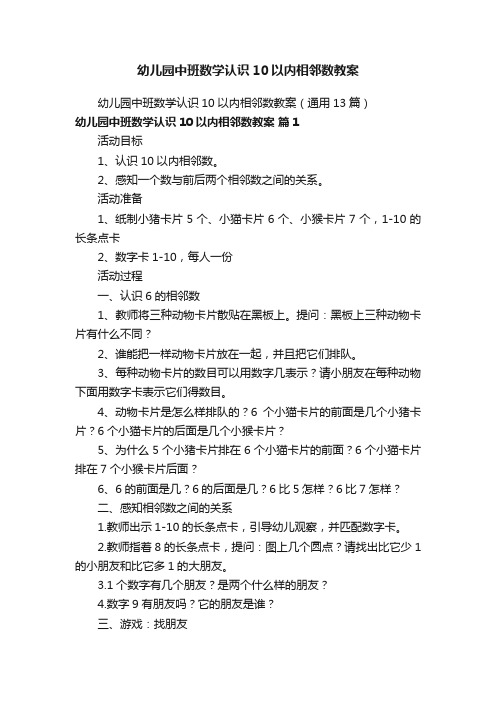 幼儿园中班数学认识 10 以内相邻数教案

幼儿园中班数学认识 10 以内相邻数教案（通用 13 篇）

幼儿园中班数学认识 10 以内相邻数教案 篇 1

活动目标

1、认识 10 以内相邻数。

2、感知一个数与前后两个相邻数之间的关系。

活动准备

1、纸制小猪卡片 5 个、小猫卡片 6 个、小猴卡片 7 个，1-10 的长条点卡

2、数字卡 1-10，每人一份

活动过程

一、认识 6 的相邻数

1、教师将三种动物卡片散贴在黑板上。提问：黑板上三种动物卡片有什么不同？

2、谁能把一样动物卡片放在一起，并且把它们排队。

3、每种动物卡片的数目可以用数字几表示？请小朋友在每种动物下面用数字卡表示它们得数目。

4、动物卡片是怎么样排队的？6 个小猫卡片的前面是几个小猪卡片？6 个小猫卡片的后面是几个小猴卡片？

5、为什么 5 个小猪卡片排在 6 个小猫卡片的前面？6 个小猫卡片排在 7 个小猴卡片后面？

6、6 的前面是几？6 的后面是几？6 比 5 怎样？6 比 7 怎样？

二、感知相邻数之间的关系

1.教师出示 1-10 的长条点卡，引导幼儿观察，并匹配数字卡。

2.教师指着 8 的长条点卡，提问：图上几个圆点？请找出比它少 1 的小朋友和比它多 1 的大朋友。

3.1 个数字有几个朋友？是两个什么样的朋友？

4.数字 9 有朋友吗？它的朋友是谁？

三、游戏：找朋友